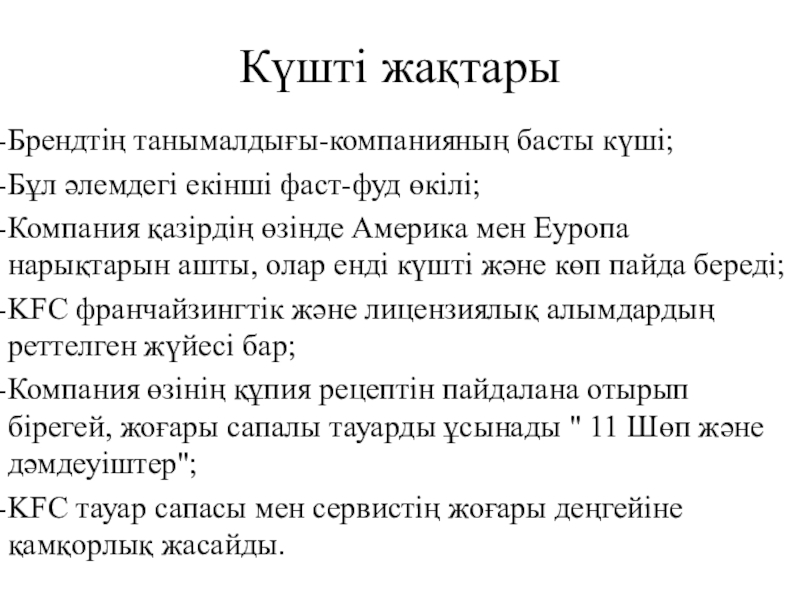 Күшті жақтары

-Брендтің танымалдығы-компанияның басты күші;

-Бұл әлемдегі екінші фаст-фуд өкілі;

-Компания қазірдің өзінде Америка мен Еуропа нарықтарын ашты, олар енді күшті және көп пайда береді;

-KFC франчайзингтік және лицензиялық алымдардың реттелген жүйесі бар;

-Компания өзінің құпия рецептін пайдалана отырып бірегей, жоғары сапалы тауарды ұсынады " 11 Шөп және дәмдеуіштер";

-KFC тауар сапасы мен сервистің жоғары деңгейіне қамқорлық жасайды.